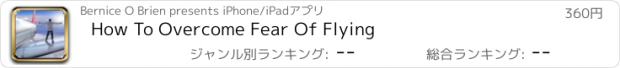 Bernice O Brien presents iPhone/iPadアプリ
360円
How To Overcome Fear Of Flying
ジャンル別ランキング: --
総合ランキング: --